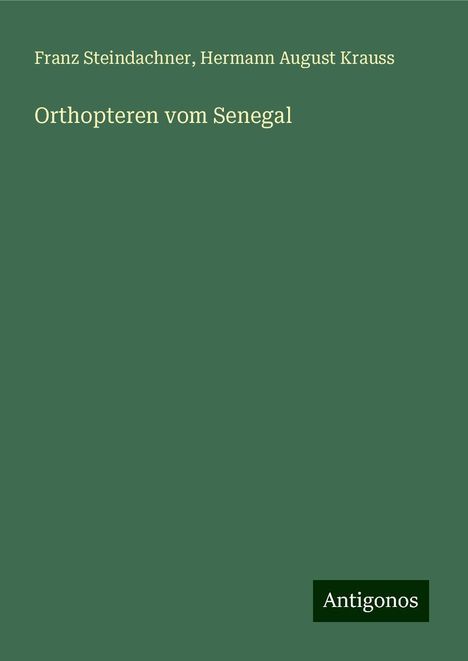 Franz Steindachner, Hermann August Krauss

Orthopteren vom Senegal

Antigonos